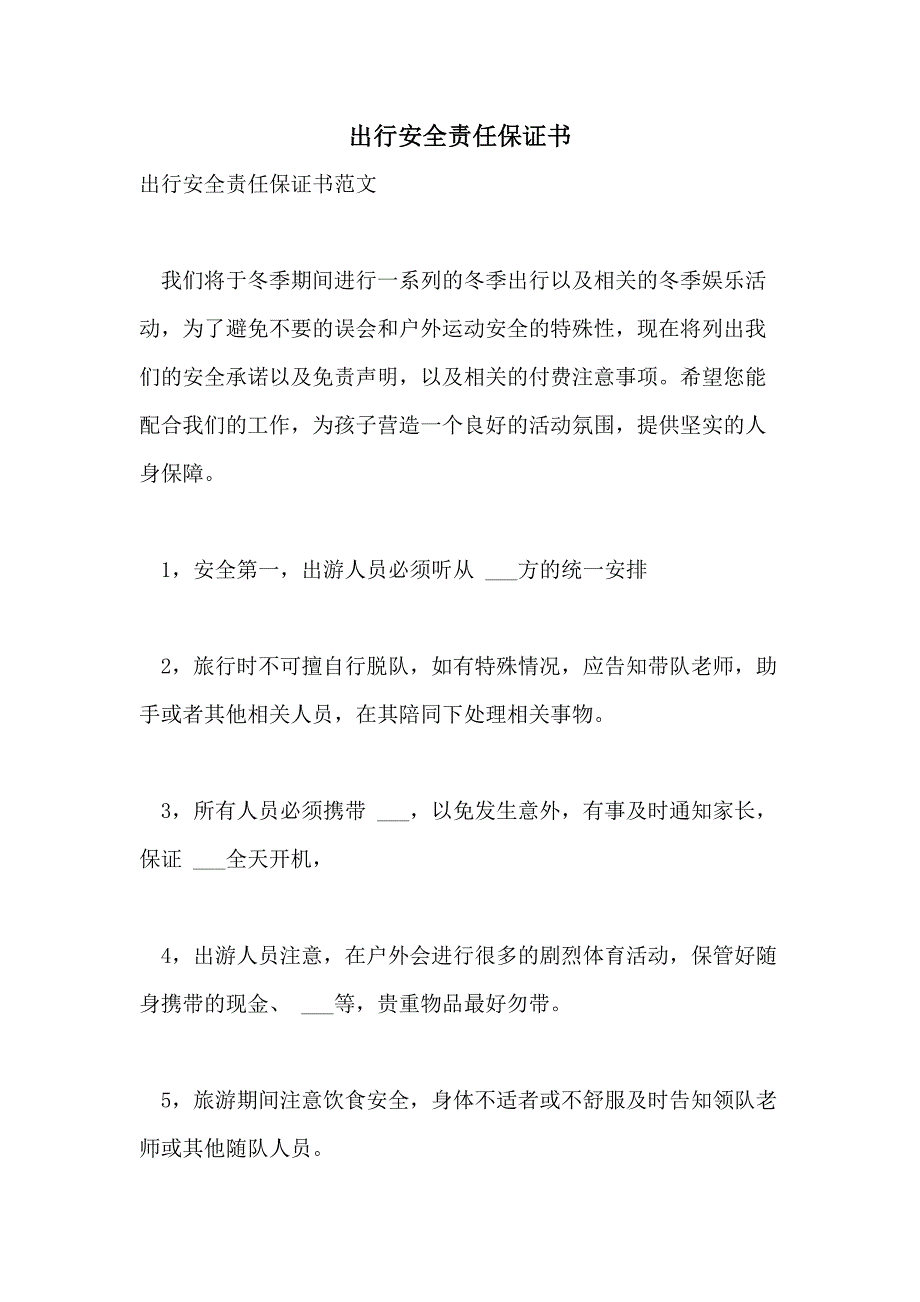 出行安全责任保证书

出行安全责任保证书范文

我们将于冬季期间进行一系列的冬季出行以及相关的冬季娱乐活动，为了避免不要的误会和户外运动安全的特殊性，现在将列出我们的安全承诺以及免责声明，以及相关的付费注意事项。希望您能配合我们的工作，为孩子营造一个良好的活动氛围，提供坚实的人身保障。

1，安全第一，出游人员必须听从 ___方的统一安排

2，旅行时不可擅自行脱队，如有特殊情况，应告知带队老师，助手或者其他相关人员，在其陪同下处理相关事物。

3，所有人员必须携带 ___，以免发生意外，有事及时通知家长，保证 ___全天开机，

4，出游人员注意，在户外会进行很多的剧烈体育活动，保管好随身携带的现金、 ___等，贵重物品最好勿带。

5，旅游期间注意饮食安全，身体不适者或不舒服及时告知领队老师或其他随队人员。